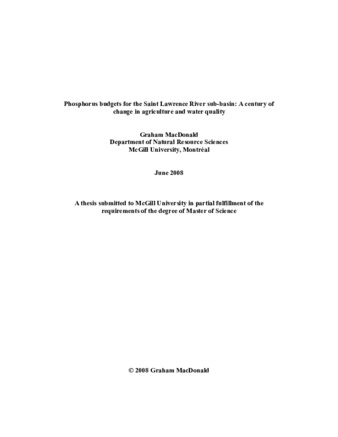 Phosphorus budgets for the Saint Lawrence River sub-basin: A century of change in agriculture and water quality

Graham MacDonald
Department of Natural Resource Sciences
McGill University, Montréal

June 2008

A thesis submitted to McGill University in partial fulfillment of the requirements of the degree of Master of Science

© 2008 Graham MacDonald